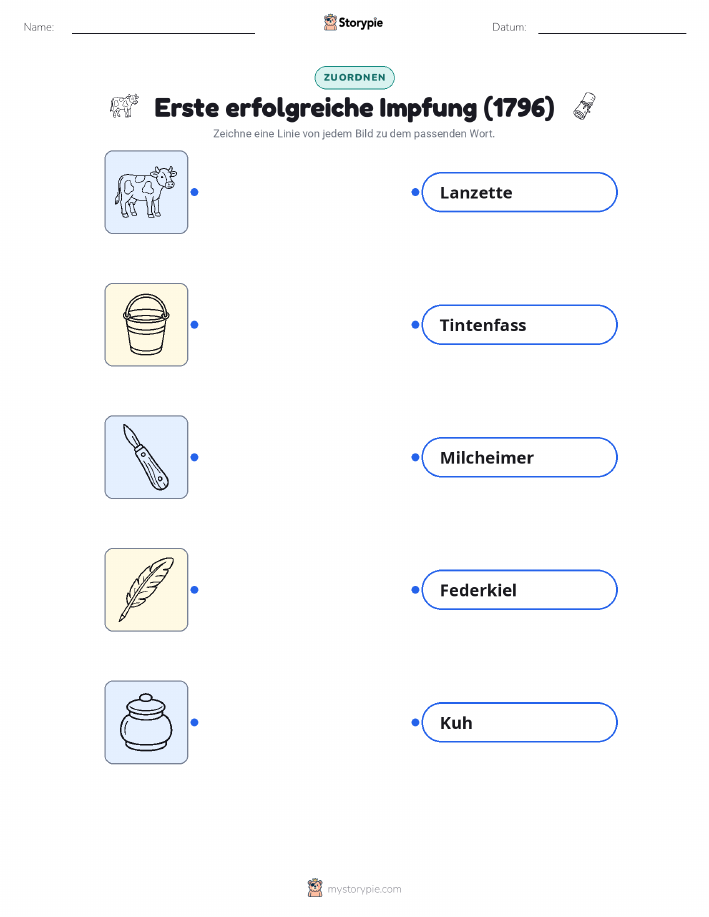 Name: ____ Storypie Datum: ____

ZUORDNEN

Erste erfolgreiche Impfung (1796)

Zeichne eine Linie von jedem Bild zu dem passenden Wort.

Lanzette

Tintenfass

Milcheimer

Federkiel

Kuh

mystorypie.com